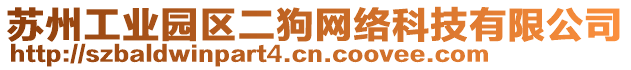 苏州工业园区二狗网络科技有限公司
http://szbaldwinpart4.cn.coovee.com